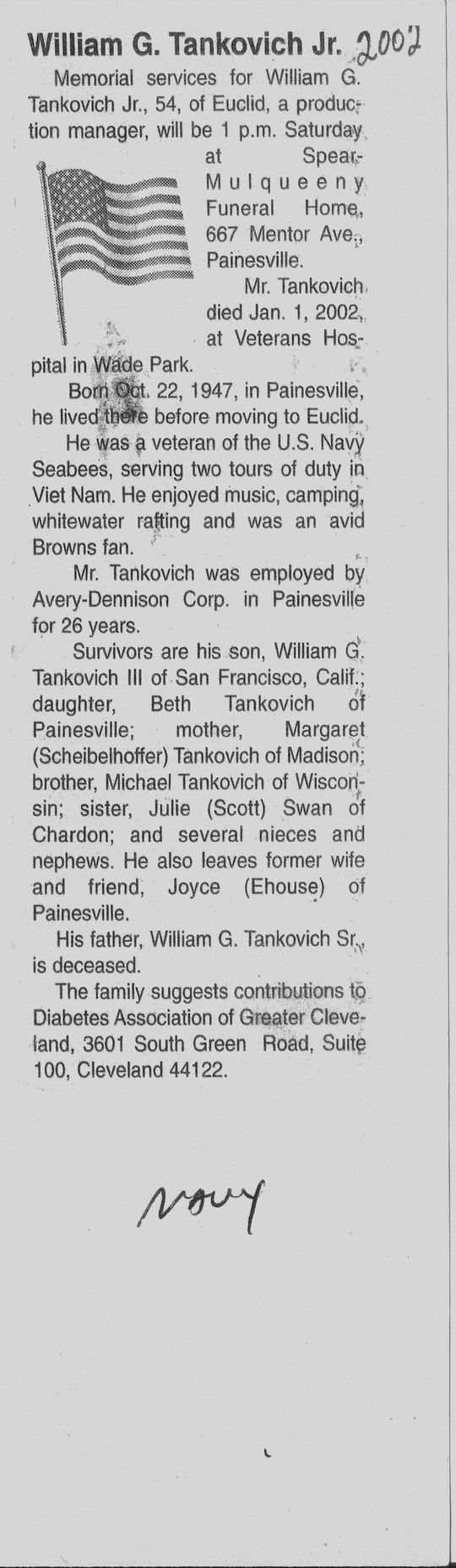 William G. Tankovich Jr. 2002

Memorial services for William G. Tankovich Jr., 54, of Euclid, a production manager, will be 1 p.m. Saturday at Spear-Mulqueeny Funeral Home, 667 Mentor Ave., Painesville.

Mr. Tankovich died Jan. 1, 2002, at Veterans Hospital in Wade Park.

Born Oct. 22, 1947, in Painesville, he lived there before moving to Euclid.

He was a veteran of the U.S. Navy Seabees, serving two tours of duty in Viet Nam. He enjoyed music, camping, whitewater rafting and was an avid Browns fan.

Mr. Tankovich was employed by Avery-Dennison Corp. in Painesville for 26 years.

Survivors are his son, William G. Tankovich III of San Francisco, Calif.; daughter, Beth Tankovich of Painesville; mother, Margaret (Scheibelhoffer) Tankovich of Madison; brother, Michael Tankovich of Wisconsin; sister, Julie (Scott) Swan of Chardon; and several nieces and nephews. He also leaves former wife and friend, Joyce (Ehouse) of Painesville.

His father, William G. Tankovich Sr., is deceased.

The family suggests contributions to Diabetes Association of Greater Cleveland, 3601 South Green Road, Suite 100, Cleveland 44122.

Navy